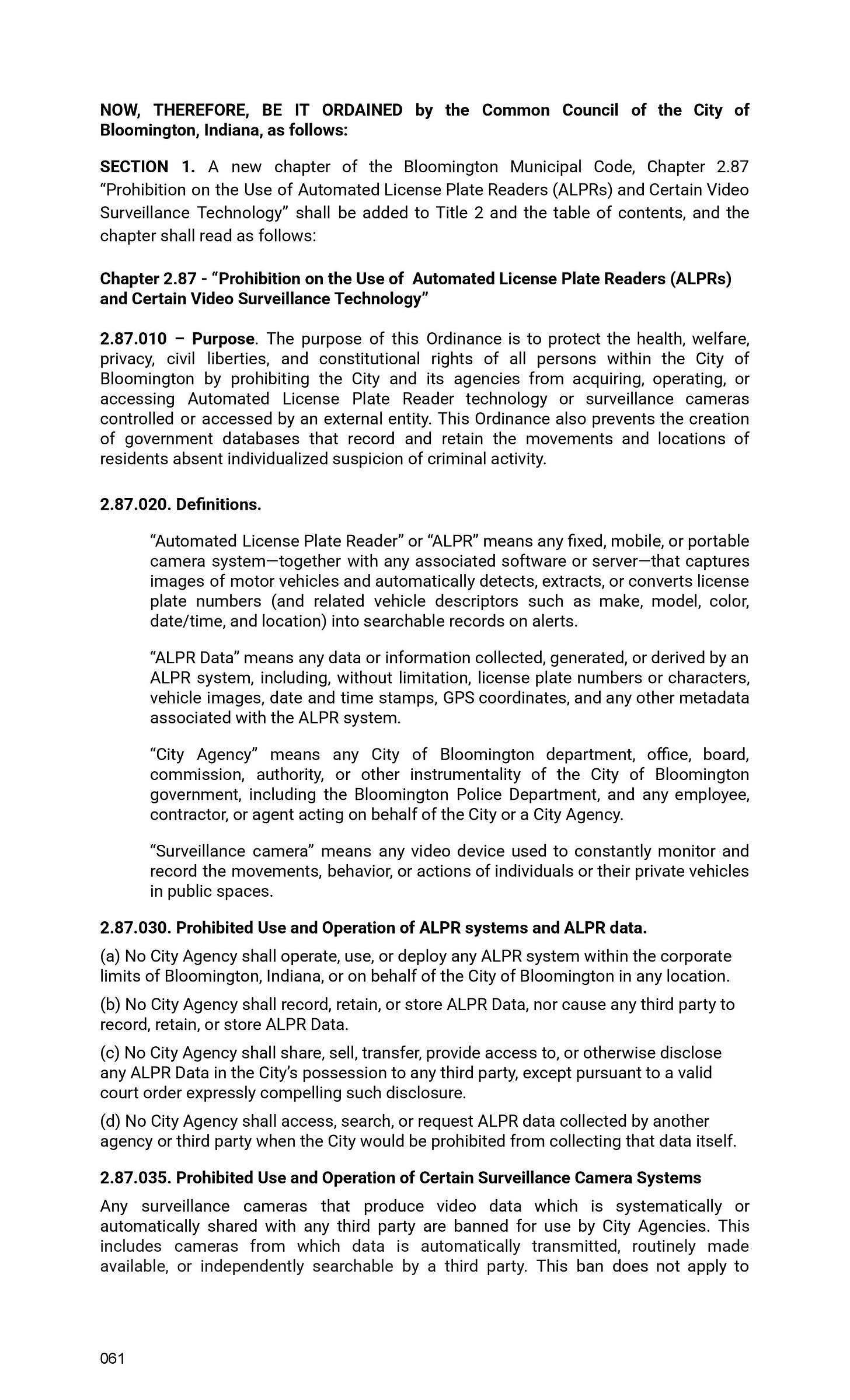 NOW, THEREFORE, BE IT ORDAINED by the Common Council of the City of Bloomington, Indiana, as follows:

SECTION 1. A new chapter of the Bloomington Municipal Code, Chapter 2.87 "Prohibition on the Use of Automated License Plate Readers (ALPRs) and Certain Video Surveillance Technology" shall be added to Title 2 and the table of contents, and the chapter shall read as follows:

Chapter 2.87 - "Prohibition on the Use of Automated License Plate Readers (ALPRs) and Certain Video Surveillance Technology"

2.87.010 – Purpose. The purpose of this Ordinance is to protect the health, welfare, privacy, civil liberties, and constitutional rights of all persons within the City of Bloomington by prohibiting the City and its agencies from acquiring, operating, or accessing Automated License Plate Reader technology or surveillance cameras controlled or accessed by an external entity. This Ordinance also prevents the creation of government databases that record and retain the movements and locations of residents absent individualized suspicion of criminal activity.

2.87.020. Definitions.

"Automated License Plate Reader" or "ALPR" means any fixed, mobile, or portable camera system—together with any associated software or server—that captures images of motor vehicles and automatically detects, extracts, or converts license plate numbers (and related vehicle descriptors such as make, model, color, date/time, and location) into searchable records on alerts.

"ALPR Data" means any data or information collected, generated, or derived by an ALPR system, including, without limitation, license plate numbers or characters, vehicle images, date and time stamps, GPS coordinates, and any other metadata associated with the ALPR system.

"City Agency" means any City of Bloomington department, office, board, commission, authority, or other instrumentality of the City of Bloomington government, including the Bloomington Police Department, and any employee, contractor, or agent acting on behalf of the City or a City Agency.

"Surveillance camera" means any video device used to constantly monitor and record the movements, behavior, or actions of individuals or their private vehicles in public spaces.

2.87.030. Prohibited Use and Operation of ALPR systems and ALPR data.

(a) No City Agency shall operate, use, or deploy any ALPR system within the corporate limits of Bloomington, Indiana, or on behalf of the City of Bloomington in any location.

(b) No City Agency shall record, retain, or store ALPR Data, nor cause any third party to record, retain, or store ALPR Data.

(c) No City Agency shall share, sell, transfer, provide access to, or otherwise disclose any ALPR Data in the City's possession to any third party, except pursuant to a valid court order expressly compelling such disclosure.

(d) No City Agency shall access, search, or request ALPR data collected by another agency or third party when the City would be prohibited from collecting that data itself.

2.87.035. Prohibited Use and Operation of Certain Surveillance Camera Systems

Any surveillance cameras that produce video data which is systematically or automatically shared with any third party are banned for use by City Agencies. This includes cameras from which data is automatically transmitted, routinely made available, or independently searchable by a third party. This ban does not apply to

061